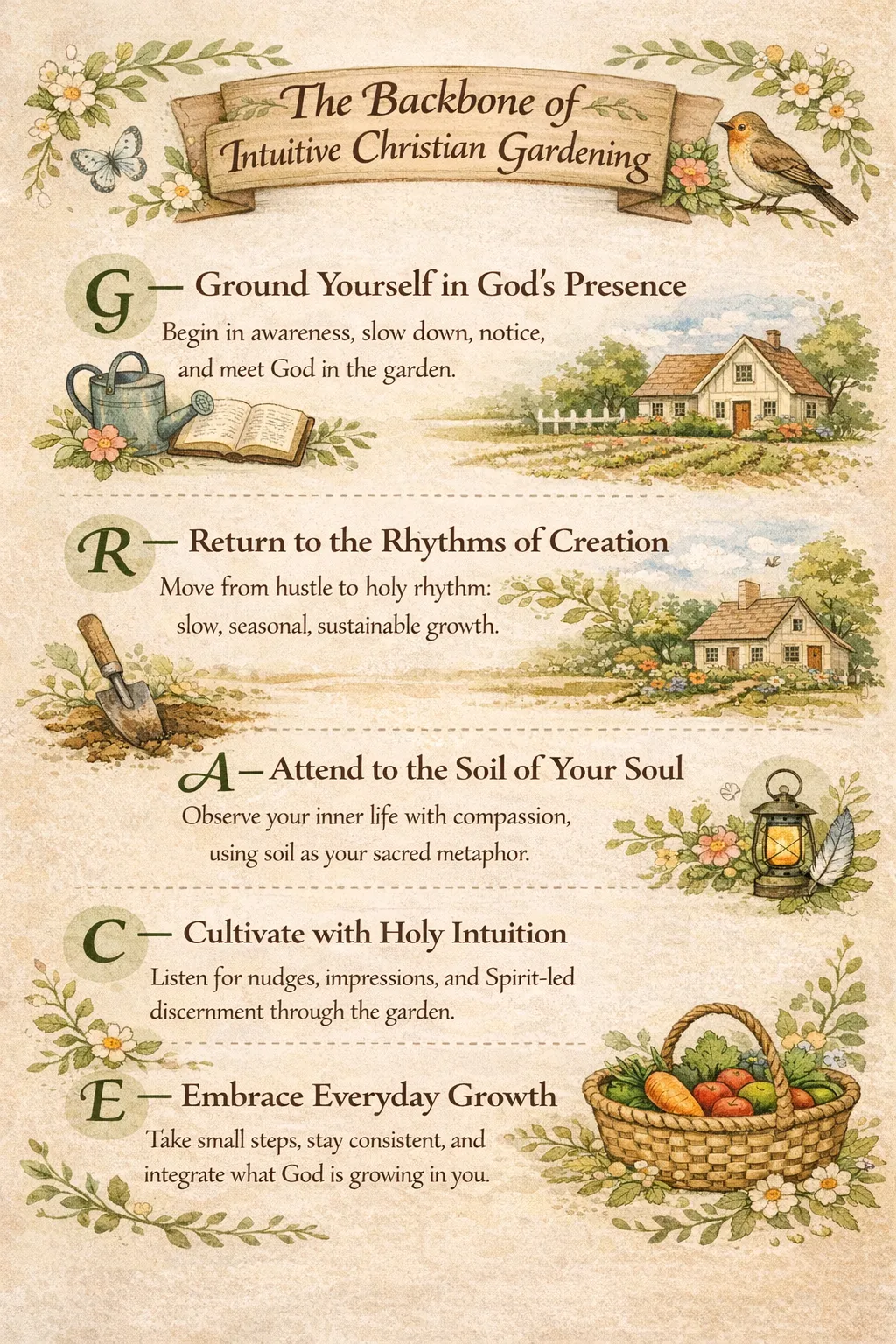 The Backbone of Intuitive Christian Gardening

G — Ground Yourself in God's Presence

Begin in awareness, slow down, notice, and meet God in the garden.

R — Return to the Rhythms of Creation

Move from hustle to holy rhythm: slow, seasonal, sustainable growth.

A — Attend to the Soil of Your Soul

Observe your inner life with compassion, using soil as your sacred metaphor.

C — Cultivate with Holy Intuition

Listen for nudges, impressions, and Spirit-led discernment through the garden.

E — Embrace Everyday Growth

Take small steps, stay consistent, and integrate what God is growing in you.